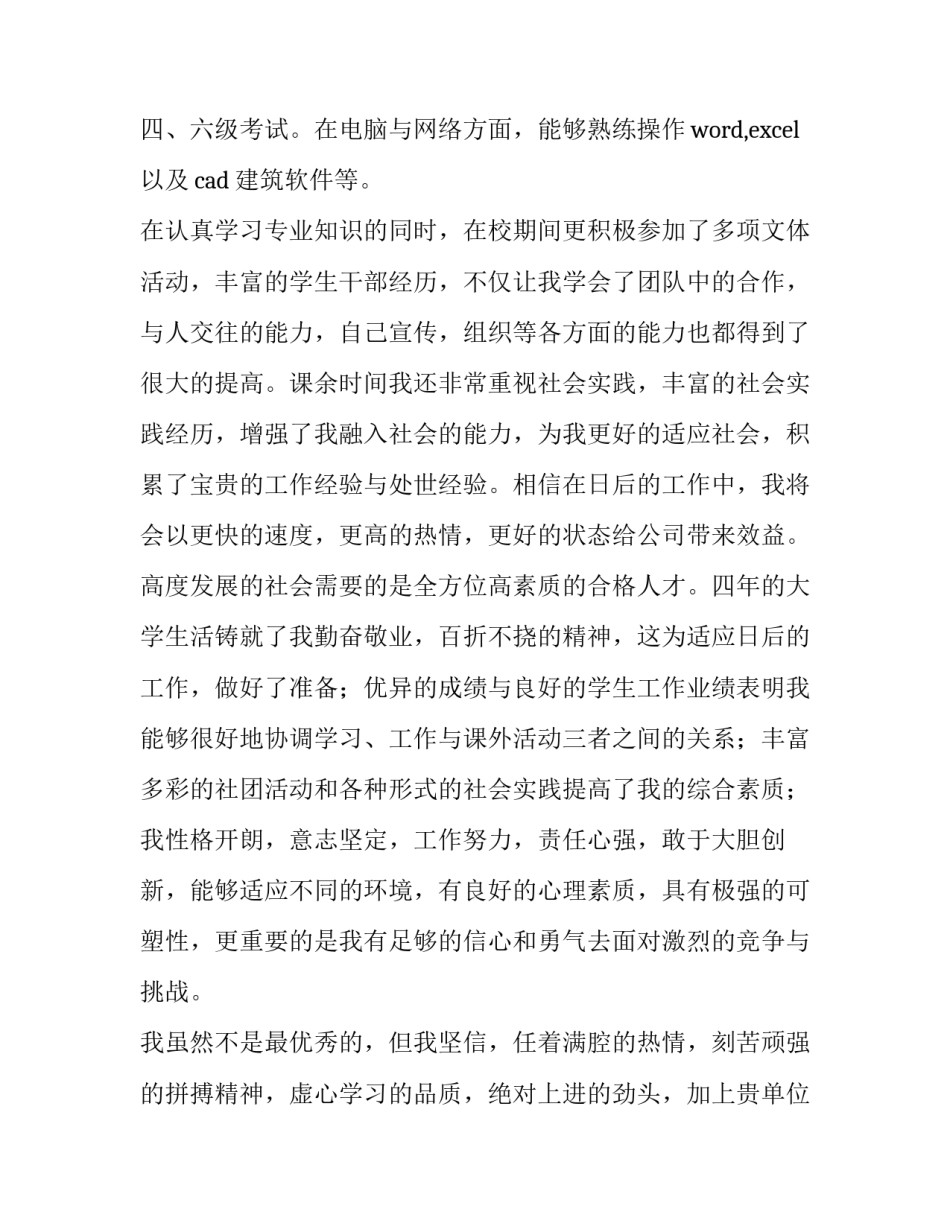 四、六级考试。在电脑与网络方面，能够熟练操作 word,excel 以及 cad 建筑软件等。

在认真学习专业知识的同时，在校期间更积极参加了多项文体活动，丰富的学生干部经历，不仅让我学会了团队中的合作，与人交往的能力，自己宣传，组织等各方面的能力也都得到了很大的提高。课余时间我还非常重视社会实践，丰富的社会实践经历，增强了我融入社会的能力，为我更好的适应社会，积累了宝贵的工作经验与处世经验。相信在日后的工作中，我将会以更快的速度，更高的热情，更好的状态给公司带来效益。

高度发展的社会需要的是全方位高素质的合格人才。四年的大学生活铸就了我勤奋敬业，百折不挠的精神，这为适应日后的工作，做好了准备；优异的成绩与良好的学生工作业绩表明我能够很好地协调学习、工作与课外活动三者之间的关系；丰富多彩的社团活动和各种形式的社会实践提高了我的综合素质；我性格开朗，意志坚定，工作努力，责任心强，敢于大胆创新，能够适应不同的环境，有良好的心理素质，具有极强的可塑性，更重要的是我有足够的信心和勇气去面对激烈的竞争与挑战。

我虽然不是最优秀的，但我坚信，任着满腔的热情，刻苦顽强的拼搏精神，虚心学习的品质，绝对上进的劲头，加上贵单位